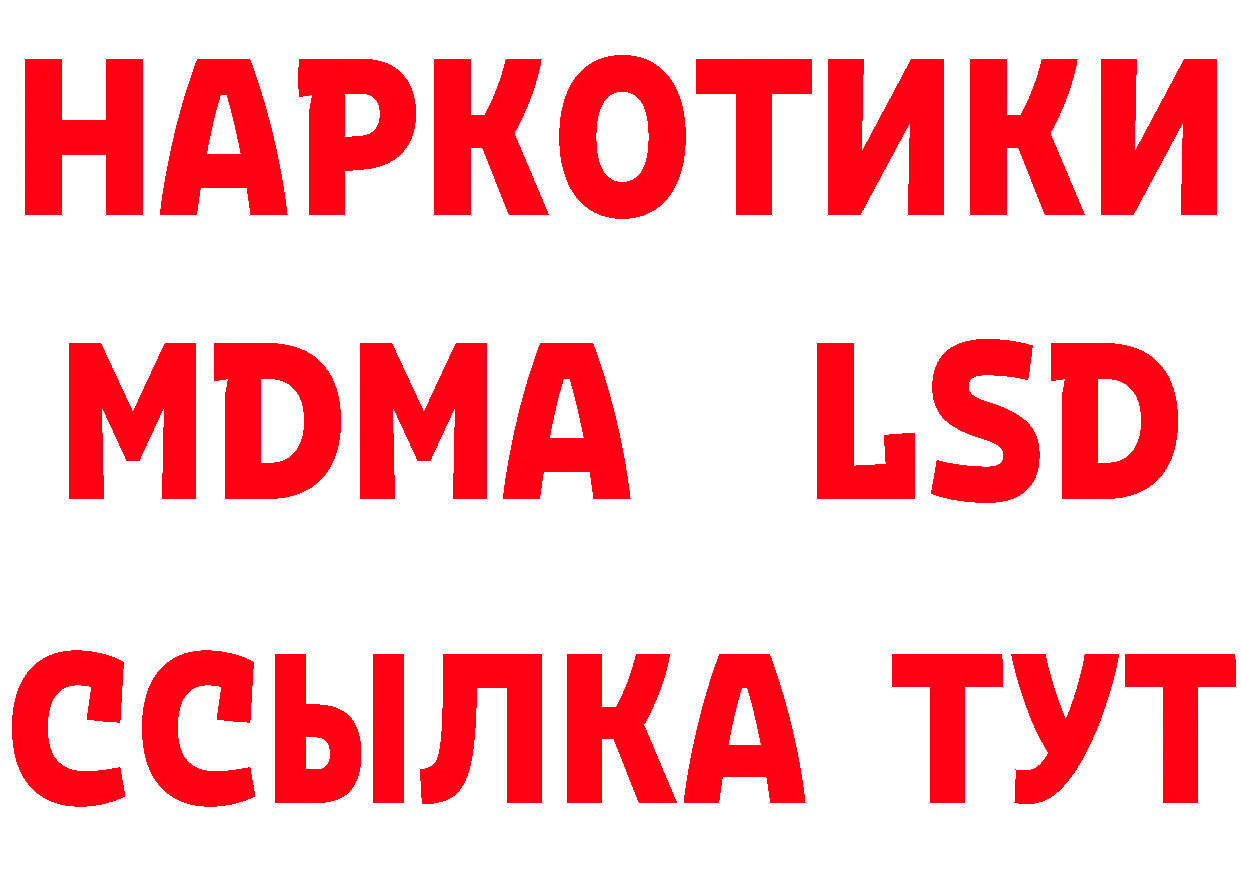 НАРКОТИКИ
MDMA LSD
ССЫЛКА ТУТ